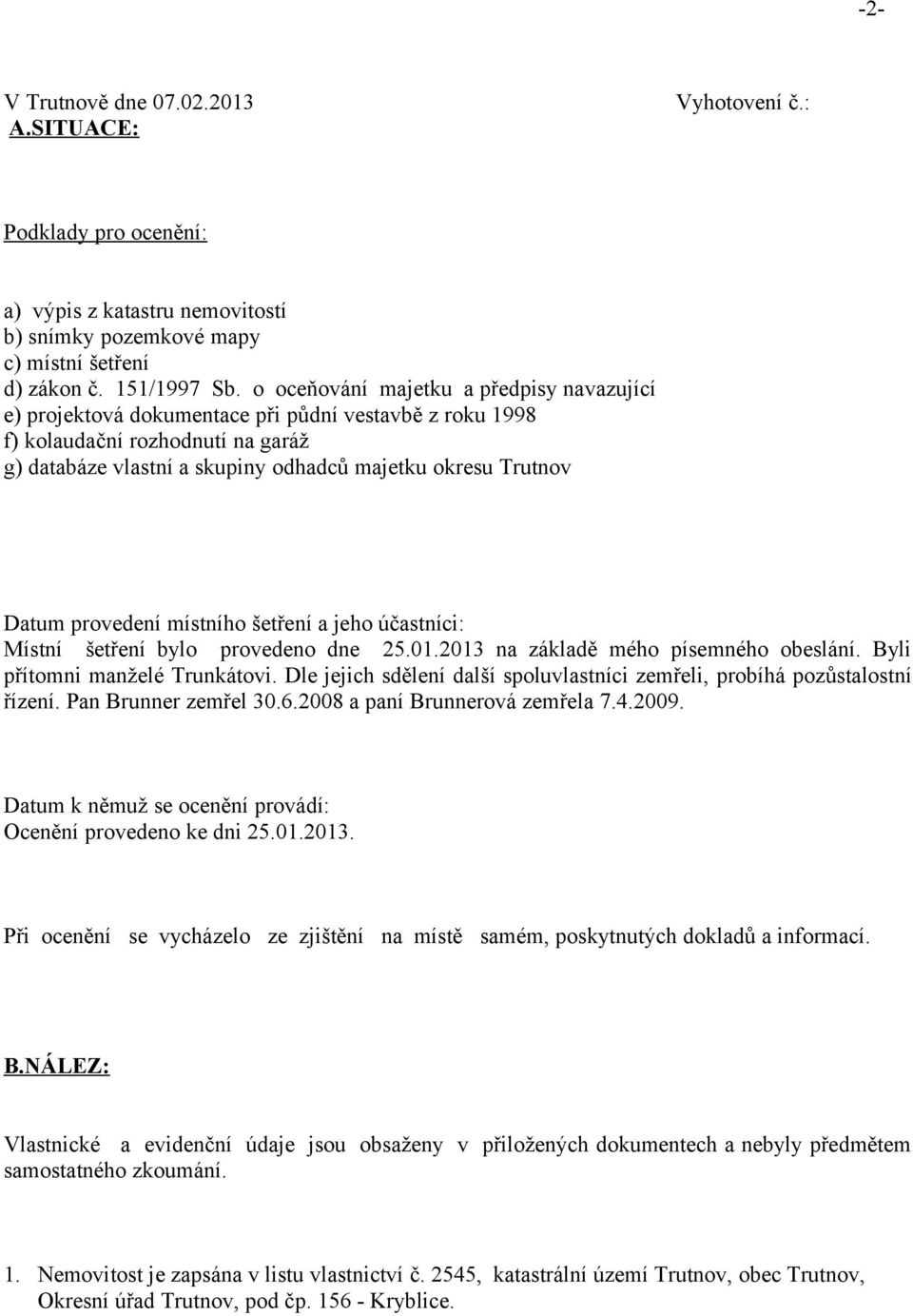 -2-

V Trutnově dne 07.02.2013 Vyhotovení č.:

A.SITUACE:

Podklady pro ocenění:

a) výpis z katastru nemovitostí
b) snímky pozemkové mapy
c) místní šetření
d) zákon č. 151/1997 Sb. o oceňování majetku a předpisy navazující
e) projektová dokumentace při půdní vestavbě z roku 1998
f) kolaudační rozhodnutí na garáž
g) databáze vlastní a skupiny odhadců majetku okresu Trutnov

Datum provedení místního šetření a jeho účastníci:
Místní šetření bylo provedeno dne 25.01.2013 na základě mého písemného obeslání. Byli přítomni manželé Trunkátovi. Dle jejich sdělení další spoluvlastníci zemřeli, probíhá pozůstalostní řízení. Pan Brunner zemřel 30.6.2008 a paní Brunnerová zemřela 7.4.2009.

Datum k němuž se ocenění provádí:
Ocenění provedeno ke dni 25.01.2013.

Při ocenění se vycházelo ze zjištění na místě samém, poskytnutých dokladů a informací.

B.NÁLEZ:

Vlastnické a evidenční údaje jsou obsaženy v přiložených dokumentech a nebyly předmětem samostatného zkoumání.

1. Nemovitost je zapsána v listu vlastnictví č. 2545, katastrální území Trutnov, obec Trutnov, Okresní úřad Trutnov, pod čp. 156 - Kryblice.